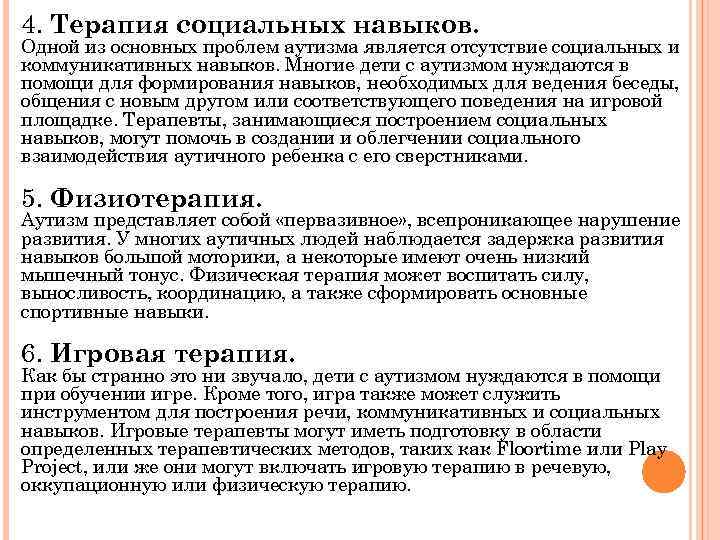 4. Терапия социальных навыков.
Одной из основных проблем аутизма является отсутствие социальных и коммуникативных навыков. Многие дети с аутизмом нуждаются в помощи для формирования навыков, необходимых для ведения беседы, общения с новым другом или соответствующего поведения на игровой площадке. Терапевты, занимающиеся построением социальных навыков, могут помочь в создании и облегчении социального взаимодействия аутичного ребенка с его сверстниками.

5. Физиотерапия.
Аутизм представляет собой «первазивное», всепроникающее нарушение развития. У многих аутичных людей наблюдается задержка развития навыков большой моторики, а некоторые имеют очень низкий мышечный тонус. Физическая терапия может воспитать силу, выносливость, координацию, а также сформировать основные спортивные навыки.

6. Игровая терапия.
Как бы странно это ни звучало, дети с аутизмом нуждаются в помощи при обучении игре. Кроме того, игра также может служить инструментом для построения речи, коммуникативных и социальных навыков. Игровые терапевты могут иметь подготовку в области определенных терапевтических методов, таких как Floortime или Play Project, или же они могут включать игровую терапию в речевую, оккупационную или физическую терапию.